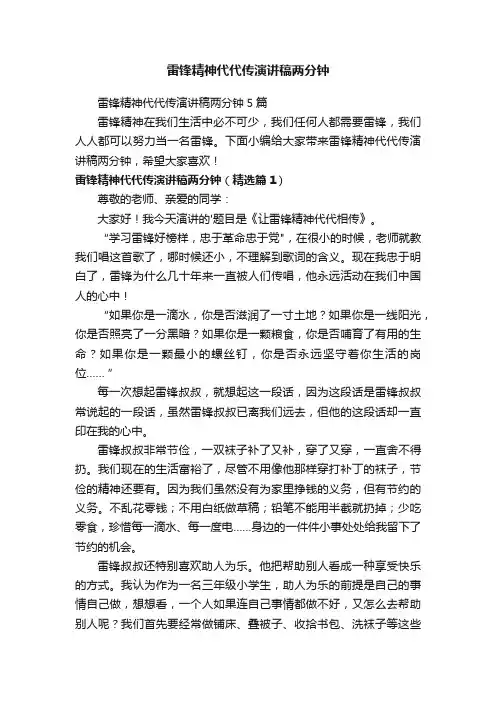 雷锋精神代代传演讲稿两分钟

雷锋精神代代传演讲稿两分钟 5 篇

雷锋精神在我们生活中必不可少，我们任何人都需要雷锋，我们人人都可以努力当一名雷锋。下面小编给大家带来雷锋精神代代传演讲稿两分钟，希望大家喜欢！

雷锋精神代代传演讲稿两分钟（精选篇 1）

尊敬的老师、亲爱的同学：

大家好！我今天演讲的'题目是《让雷锋精神代代相传》。

“学习雷锋好榜样，忠于革命忠于党”，在很小的时候，老师就教我们唱这首歌了，哪时候还小，不理解到歌词的含义。现在我忠于明白了，雷锋为什么几十年来一直被人们传唱，他永远活动在我们中国人的心中！

“如果你是一滴水，你是否滋润了一寸土地？如果你是一线阳光，你是否照亮了一分黑暗？如果你是一颗粮食，你是否哺育了有用的生命？如果你是一颗最小的螺丝钉，你是否永远坚守着你生活的岗位……”

每一次想起雷锋叔叔，就想起这一段话，因为这段话是雷锋叔叔常说起的一段话，虽然雷锋叔叔已离我们远去，但他的这段话却一直印在我的心中。

雷锋叔叔非常节俭，一双袜子补了又补，穿了又穿，一直舍不得扔。我们现在的生活富裕了，尽管不用像他那样穿打补丁的袜子，节俭的精神还要有。因为我们虽然没有为家里挣钱的义务，但有节约的义务。不乱花零钱；不用白纸做草稿；铅笔不能用半截就扔掉；少吃零食，珍惜每一滴水、每一度电……身边的一件件小事处处给我留下了节约的机会。

雷锋叔叔还特别喜欢助人为乐。他把帮助别人看成一种享受快乐的方式。我认为作为一名三年级小学生，助人为乐的前提是自己的事情自己做，想想看，一个人如果连自己事情都做不好，又怎么去帮助别人呢？我们首先要经常做铺床、叠被子、收拾书包、洗袜子等这些